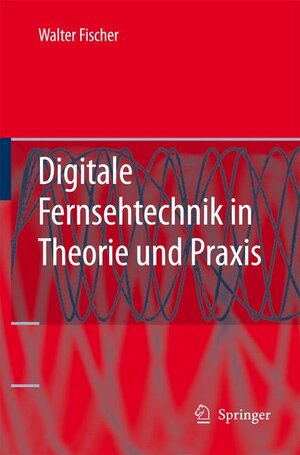 Walter Fischer

Digitale Fernsehtechnik in Theorie und Praxis

Springer